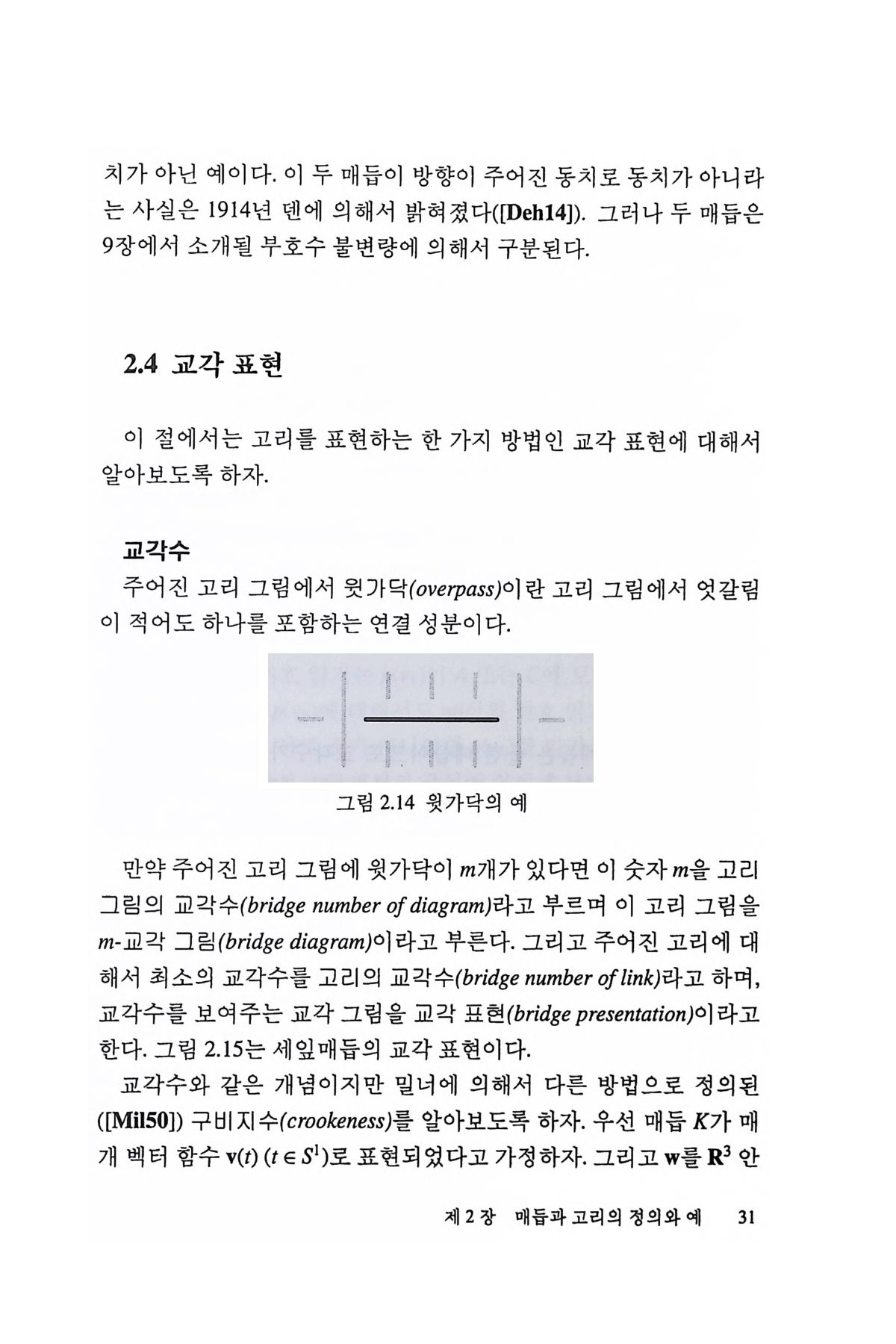 치가 아닌 예이다. 이 두 매듭이 방향이 주어진 동치로 동치가 아니라는 사실은 1914년 덴에 의해서 밝혀졌다([Deh14]). 그러나 두 매듭은 9장에서 소개될 부호수 불변량에 의해서 구분된다.

2.4 교각 표현

이 절에서는 고리를 표현하는 한 가지 방법인 교각 표현에 대해서 알아보도록 하자.

교각수

주어진 고리 그림에서 윗가닥(overpass)이란 고리 그림에서 엇갈림이 적어도 하나를 포함하는 연결 성분이다.

그림 2.14 윗가닥의 예

만약 주어진 고리 그림에 윗가닥이 $m$개가 있다면 이 숫자 $m$을 고리 그림의 교각수(bridge number of diagram)라고 부르며 이 고리 그림을 $m$-교각 그림(bridge diagram)이라고 부른다. 그리고 주어진 고리에 대해서 최소의 교각수를 고리의 교각수(bridge number of link)라고 하며, 교각수를 보여주는 교각 그림을 교각 표현(bridge presentation)이라고 한다. 그림 2.15는 세잎매듭의 교각 표현이다.

교각수와 같은 개념이지만 밀너에 의해서 다른 방법으로 정의된 ([Mil50]) 구비지수(crookeness)를 알아보도록 하자. 우선 매듭 $K$가 매개 벡터 함수 $\mathbf{v}(t)$ $(t \in S^1)$로 표현되었다고 가정하자. 그리고 $\mathbf{w}$를 $\mathbf{R}^3$ 안

제 2 장 매듭과 고리의 정의와 예 31